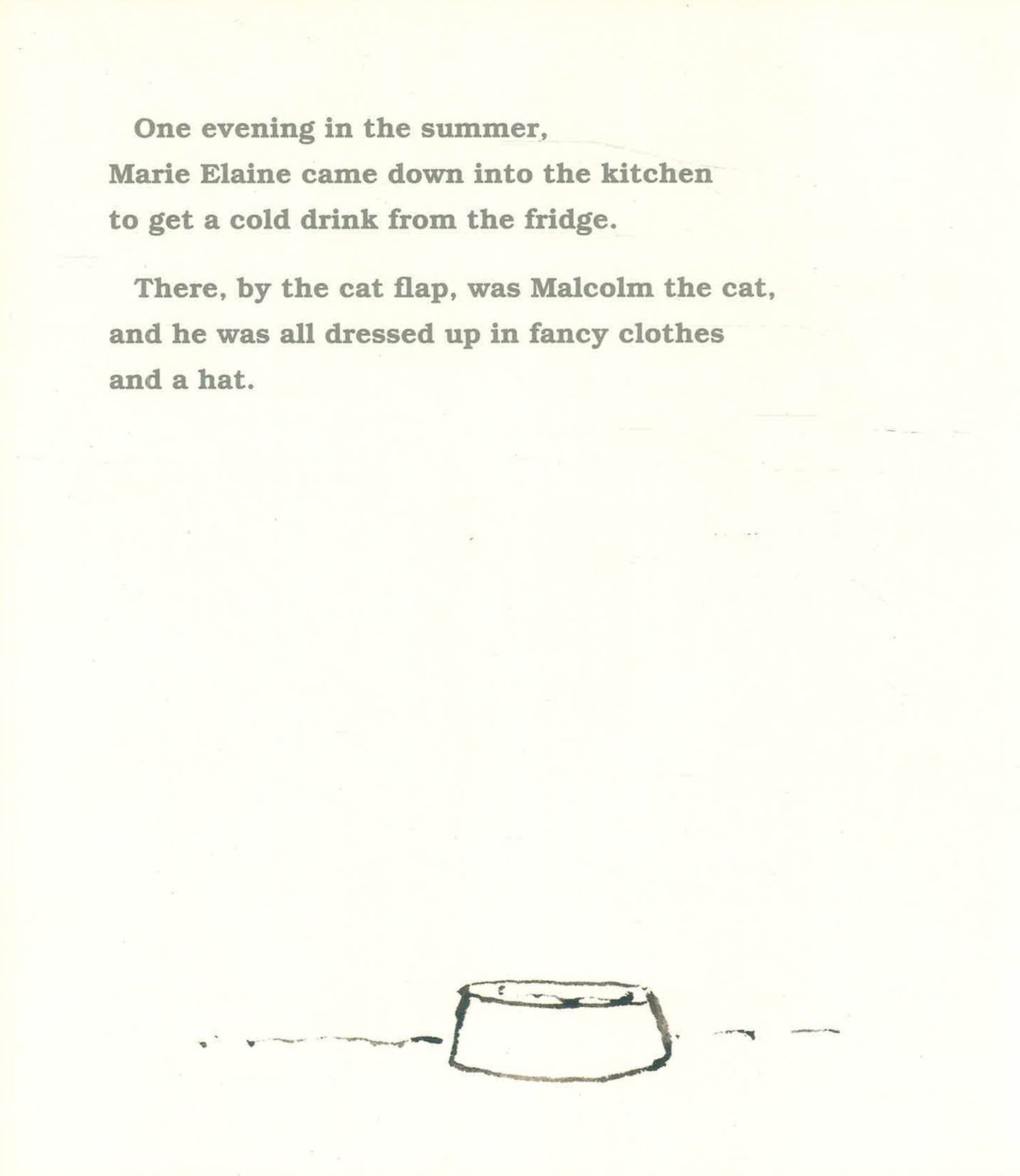 One evening in the summer, Marie Elaine came down into the kitchen to get a cold drink from the fridge.

There, by the cat flap, was Malcolm the cat, and he was all dressed up in fancy clothes and a hat.